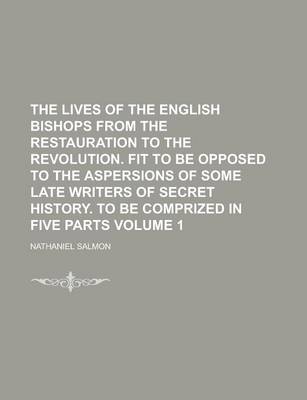 THE LIVES OF THE ENGLISH BISHOPS FROM THE RESTAURATION TO THE REVOLUTION. FIT TO BE OPPOSED TO THE ASPERSIONS OF SOME LATE WRITERS OF SECRET HISTORY. TO BE COMPRIZED IN FIVE PARTS VOLUME 1

NATHANIEL SALMON